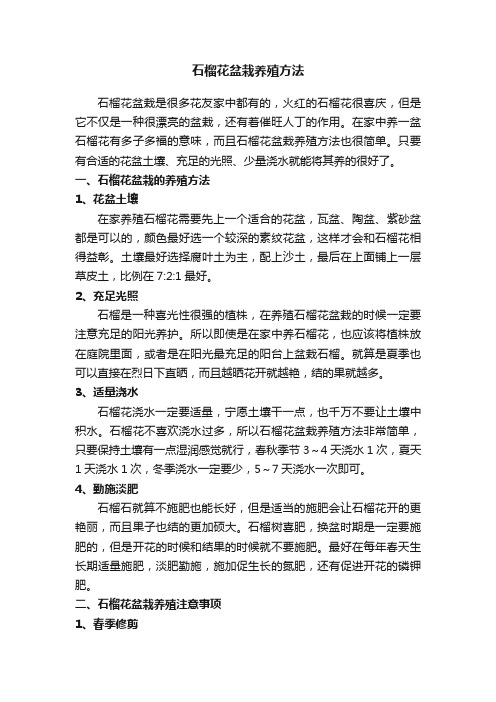 石榴花盆栽养殖方法

石榴花盆栽是很多花友家中都有的，火红的石榴花很喜庆，但是它不仅是一种很漂亮的盆栽，还有着催旺人丁的作用。在家中养一盆石榴花有多子多福的意味，而且石榴花盆栽养殖方法也很简单。只要有合适的花盆土壤、充足的光照、少量浇水就能将其养的很好了。

一、石榴花盆栽的养殖方法

1、花盆土壤

在家养殖石榴花需要先上一个适合的花盆，瓦盆、陶盆、紫砂盆都是可以的，颜色最好选一个较深的素纹花盆，这样才会和石榴花相得益彰。土壤最好选择腐叶土为主，配上沙土，最后在上面铺上一层草皮土，比例在 7:2:1 最好。

2、充足光照

石榴是一种喜光性很强的植株，在养殖石榴花盆栽的时候一定要注意充足的阳光养护。所以即使是在家中养石榴花，也应该将植株放在庭院里面，或者是在阳光最充足的阳台上盆栽石榴。就算是夏季也可以直接在烈日下直晒，而且越晒花开就越艳，结的果就越多。

3、适量浇水

石榴花浇水一定要适量，宁愿土壤干一点，也千万不要让土壤中积水。石榴花不喜欢浇水过多，所以石榴花盆栽养殖方法非常简单，只要保持土壤有一点湿润感觉就行，春秋季节 3～4 天浇水 1 次，夏天 1 天浇水 1 次，冬季浇水一定要少，5～7 天浇水一次即可。

4、勤施淡肥

石榴石就算不施肥也能长好，但是适当的施肥会让石榴花开的更艳丽，而且果子也结的更加硕大。石榴树喜肥，换盆时期是一定要施肥的，但是开花的时候和结果的时候就不要施肥。最好在每年春天生长期适量施肥，淡肥勤施，施加促生长的氮肥，还有促进开花的磷钾肥。

二、石榴花盆栽养殖注意事项

1、春季修剪